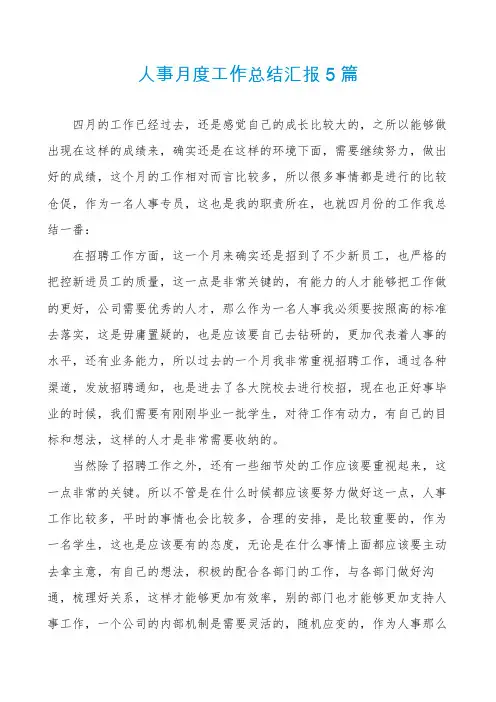 人事月度工作总结汇报5篇

四月的工作已经过去，还是感觉自己的成长比较大的，之所以能够做出现在这样的成绩来，确实还是在这样的环境下面，需要继续努力，做出好的成绩，这个月的工作相对而言比较多，所以很多事情都是进行的比较仓促，作为一名人事专员，这也是我的职责所在，也就四月份的工作我总结一番：

在招聘工作方面，这一个月来确实还是招到了不少新员工，也严格的把控新进员工的质量，这一点是非常关键的，有能力的人才能够把工作做的更好，公司需要优秀的人才，那么作为一名人事我必须要按照高的标准去落实，这是毋庸置疑的，也是应该要自己去钻研的，更加代表着人事的水平，还有业务能力，所以过去的一个月我非常重视招聘工作，通过各种渠道，发放招聘通知，也是进去了各大院校去进行校招，现在也正好事毕业的时候，我们需要有刚刚毕业一批学生，对待工作有动力，有自己的目标和想法，这样的人才是非常需要收纳的。

当然除了招聘工作之外，还有一些细节处的工作应该要重视起来，这一点非常的关键。所以不管是在什么时候都应该要努力做好这一点，人事工作比较多，平时的事情也会比较多，合理的安排，是比较重要的，作为一名学生，这也是应该要有的态度，无论是在什么事情上面都应该要主动去拿主意，有自己的想法，积极的配合各部门的工作，与各部门做好沟通，梳理好关系，这样才能够更加有效率，别的部门也才能够更加支持人事工作，一个公司的内部机制是需要灵活的，随机应变的，作为人事那么